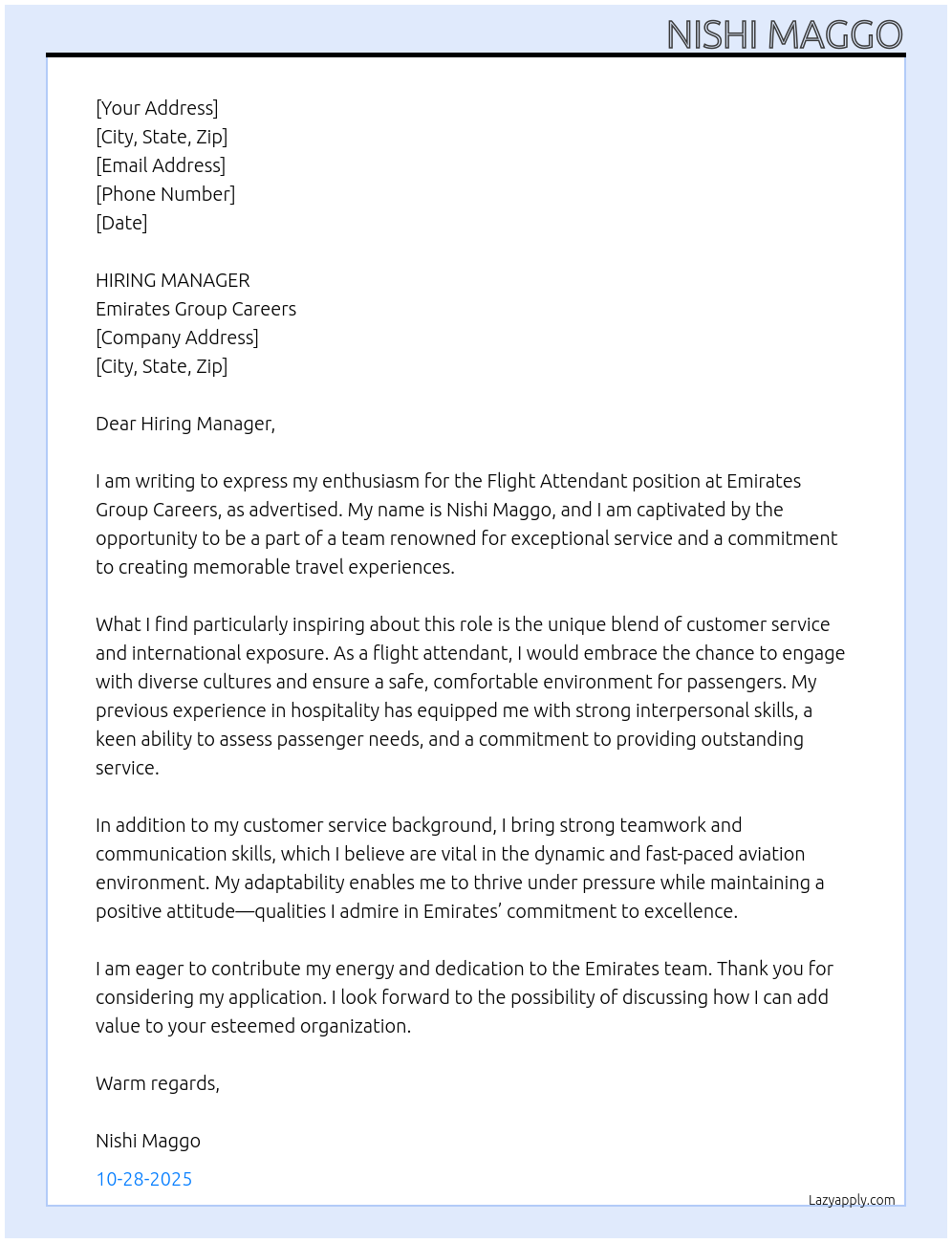 NISHI MAGGO

[Your Address]
[City, State, Zip]
[Email Address]
[Phone Number]
[Date]

HIRING MANAGER
Emirates Group Careers
[Company Address]
[City, State, Zip]

Dear Hiring Manager,

I am writing to express my enthusiasm for the Flight Attendant position at Emirates Group Careers, as advertised. My name is Nishi Maggo, and I am captivated by the opportunity to be a part of a team renowned for exceptional service and a commitment to creating memorable travel experiences.

What I find particularly inspiring about this role is the unique blend of customer service and international exposure. As a flight attendant, I would embrace the chance to engage with diverse cultures and ensure a safe, comfortable environment for passengers. My previous experience in hospitality has equipped me with strong interpersonal skills, a keen ability to assess passenger needs, and a commitment to providing outstanding service.

In addition to my customer service background, I bring strong teamwork and communication skills, which I believe are vital in the dynamic and fast-paced aviation environment. My adaptability enables me to thrive under pressure while maintaining a positive attitude—qualities I admire in Emirates' commitment to excellence.

I am eager to contribute my energy and dedication to the Emirates team. Thank you for considering my application. I look forward to the possibility of discussing how I can add value to your esteemed organization.

Warm regards,

Nishi Maggo

10-28-2025

Lazyapply.com